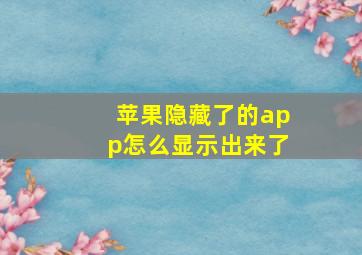 苹果隐藏了的app怎么显示出来了